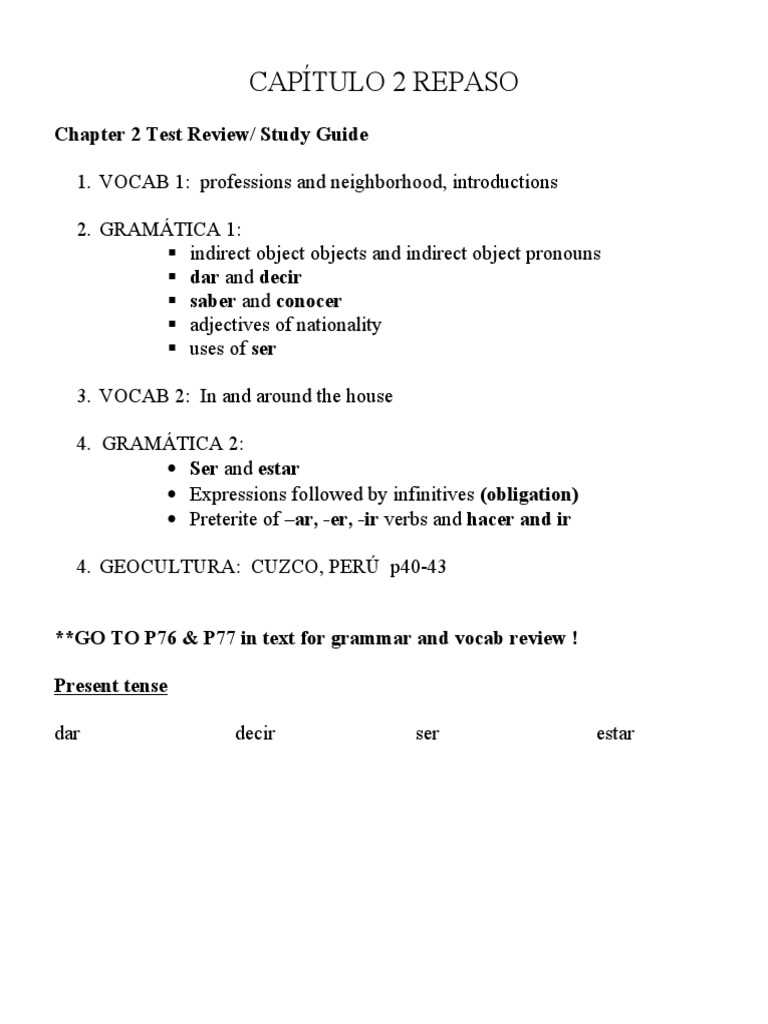 CAPÍTULO 2 REPASO

Chapter 2 Test Review/ Study Guide

1. VOCAB 1: professions and neighborhood, introductions

2. GRAMÁTICA 1:
• indirect object objects and indirect object pronouns
• dar and decir
• saber and conocer
• adjectives of nationality
• uses of ser

3. VOCAB 2: In and around the house

4. GRAMÁTICA 2:
• Ser and estar
• Expressions followed by infinitives (obligation)
• Preterite of –ar, -er, -ir verbs and hacer and ir

4. GEOCULTURA: CUZCO, PERÚ p40-43

**GO TO P76 & P77 in text for grammar and vocab review !

Present tense

dar decir ser estar